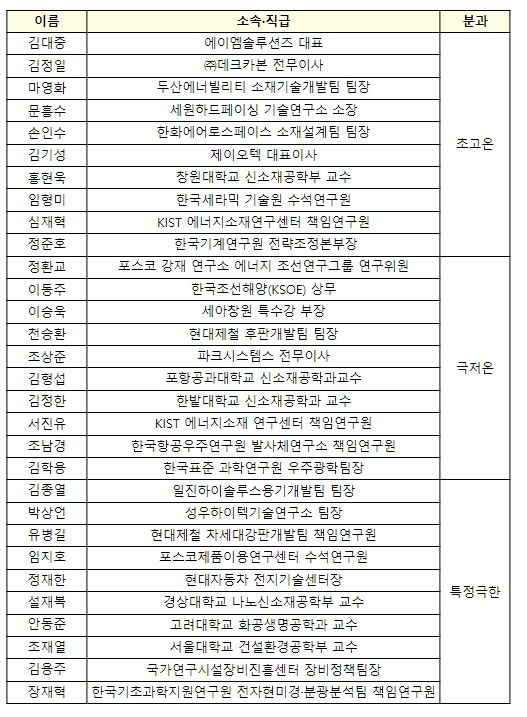 | 이름 | 소속·직급 | 분과 |
|---|---|---|
| 김대중 | 에이엠솔루션즈 대표 | 초고온 |
| 김정일 | ㈜데크카본 전무이사 | |
| 마영화 | 두산에너빌리티 소재기술개발팀 팀장 | |
| 문흥수 | 세원하드페이싱 기술연구소 소장 | |
| 손인수 | 한화에어로스페이스 소재설계팀 팀장 | |
| 김기성 | 제이오텍 대표이사 | |
| 홍현욱 | 창원대학교 신소재공학부 교수 | |
| 임형미 | 한국세라믹 기술원 수석연구원 | |
| 심재혁 | KIST 에너지소재연구센터 책임연구원 | |
| 정준호 | 한국기계연구원 전략조정본부장 | |
| 정환교 | 포스코 강재 연구소 에너지 조선연구그룹 연구위원 | 극저온 |
| 이동주 | 한국조선해양(KSOE) 상무 | |
| 이승욱 | 세아창원 특수강 부장 | |
| 천승환 | 현대제철 후판개발팀 팀장 | |
| 조상준 | 파크시스템스 전무이사 | |
| 김형섭 | 포항공과대학교 신소재공학과교수 | |
| 김정한 | 한밭대학교 신소재공학과 교수 | |
| 서진유 | KIST 에너지소재 연구센터 책임연구원 | |
| 조남경 | 한국항공우주연구원 발사체연구소 책임연구원 | |
| 김학용 | 한국표준 과학연구원 우주광학팀장 | |
| 김종열 | 일진하이솔루스용기개발팀 팀장 | 특정극한 |
| 박상언 | 성우하이텍기술연구소 팀장 | |
| 유병길 | 현대제철 자세대강판개발팀 책임연구원 | |
| 임지호 | 포스코제품이용연구센터 수석연구원 | |
| 정재한 | 현대자동차 전지기술센터장 | |
| 설재복 | 경상대학교 나노신소재공학부 교수 | |
| 안동준 | 고려대학교 화공생명공학과 교수 | |
| 조재열 | 서울대학교 건설환경공학부 교수 | |
| 김용주 | 국가연구시설장비진흥센터 장비정책팀장 | |
| 장재혁 | 한국기초과학지원연구원 전자현미경·분광분석팀 책임연구원 | |